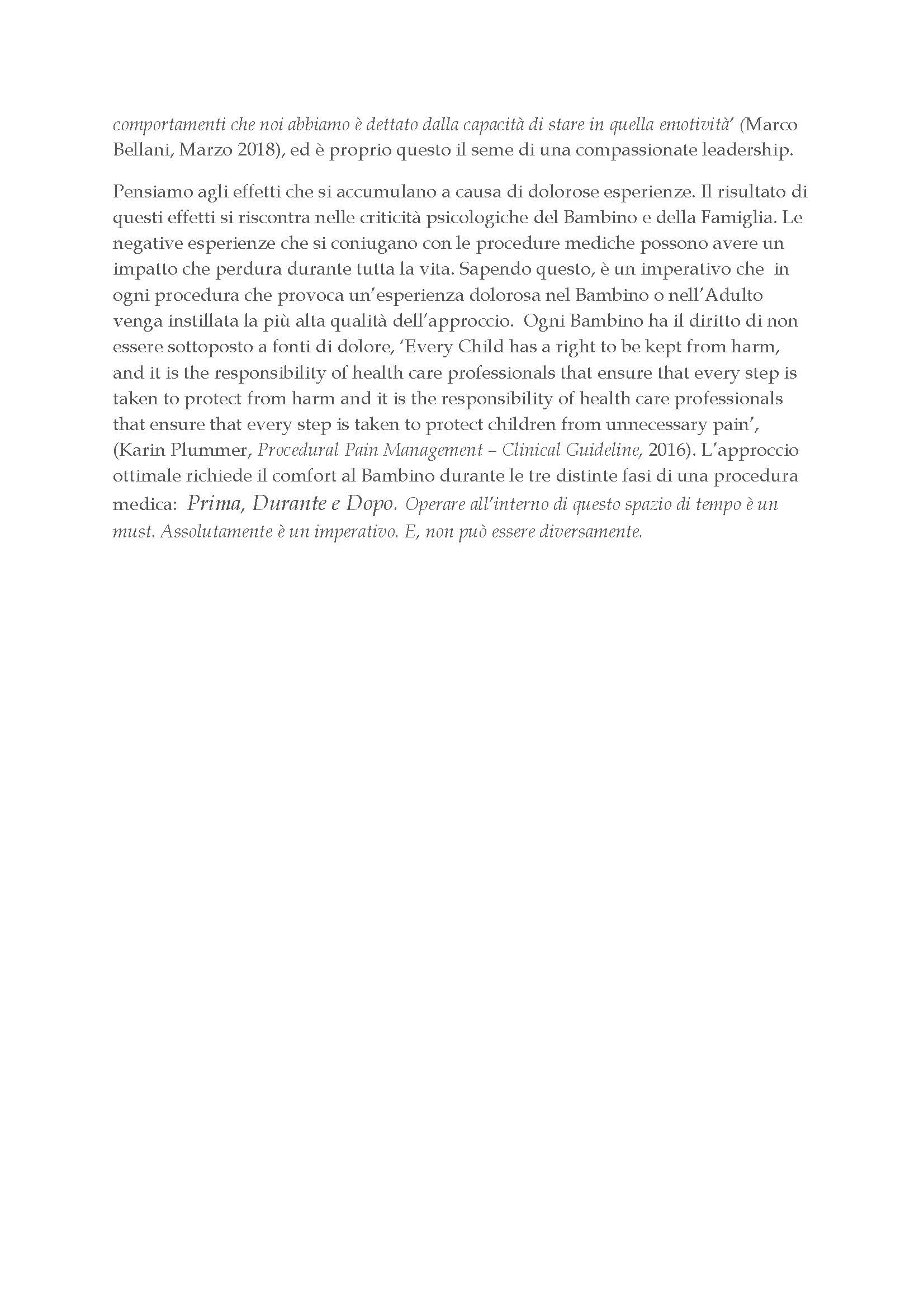 comportamenti che noi abbiamo è dettato dalla capacità di stare in quella emotività' (Marco Bellani, Marzo 2018), ed è proprio questo il seme di una compassionate leadership.

Pensiamo agli effetti che si accumulano a causa di dolorose esperienze. Il risultato di questi effetti si riscontra nelle criticità psicologiche del Bambino e della Famiglia. Le negative esperienze che si coniugano con le procedure mediche possono avere un impatto che perdura durante tutta la vita. Sapendo questo, è un imperativo che in ogni procedura che provoca un'esperienza dolorosa nel Bambino o nell'Adulto venga instillata la più alta qualità dell'approccio. Ogni Bambino ha il diritto di non essere sottoposto a fonti di dolore, 'Every Child has a right to be kept from harm, and it is the responsibility of health care professionals that ensure that every step is taken to protect from harm and it is the responsibility of health care professionals that ensure that every step is taken to protect children from unnecessary pain', (Karin Plummer, Procedural Pain Management – Clinical Guideline, 2016). L'approccio ottimale richiede il comfort al Bambino durante le tre distinte fasi di una procedura medica: Prima, Durante e Dopo. Operare all'interno di questo spazio di tempo è un must. Assolutamente è un imperativo. E, non può essere diversamente.